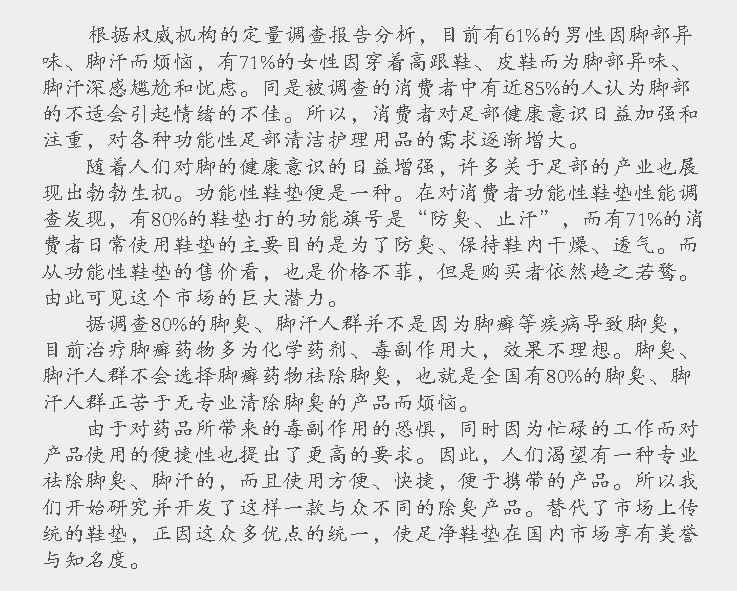 根据权威机构的定量调查报告分析，目前有61%的男性因脚部异味、脚汗而烦恼，有71%的女性因穿着高跟鞋、皮鞋而为脚部异味、脚汗深感尴尬和忧虑。同是被调查的消费者中有近85%的人认为脚部的不适会引起情绪的不佳。所以，消费者对足部健康意识日益加强和注重，对各种功能性足部清洁护理用品的需求逐渐增大。

随着人们对脚的健康意识的日益增强，许多关于足部的产业也展现出勃勃生机。功能性鞋垫便是一种。在对消费者功能性鞋垫性能调查发现，有80%的鞋垫打的功能旗号是“防臭、止汗”，而有71%的消费者日常使用鞋垫的主要目的是为了防臭、保持鞋内干燥、透气。而从功能性鞋垫的售价看，也是价格不菲，但是购买者依然趋之若鹜。由此可见这个市场的巨大潜力。

据调查80%的脚臭、脚汗人群并不是因为脚癣等疾病导致脚臭，目前治疗脚癣药物多为化学药剂、毒副作用大，效果不理想。脚臭、脚汗人群不会选择脚癣药物祛除脚臭，也就是全国有80%的脚臭、脚汗人群正苦于无专业清除脚臭的产品而烦恼。

由于对药品所带来的毒副作用的恐惧，同时因为忙碌的工作而对产品使用的便捷性也提出了更高的要求。因此，人们渴望有一种专业祛除脚臭、脚汗的，而且使用方便、快捷，便于携带的产品。所以我们开始研究并开发了这样一款与众不同的除臭产品。替代了市场上传统的鞋垫，正因这众多优点的统一，使足净鞋垫在国内市场享有美誉与知名度。